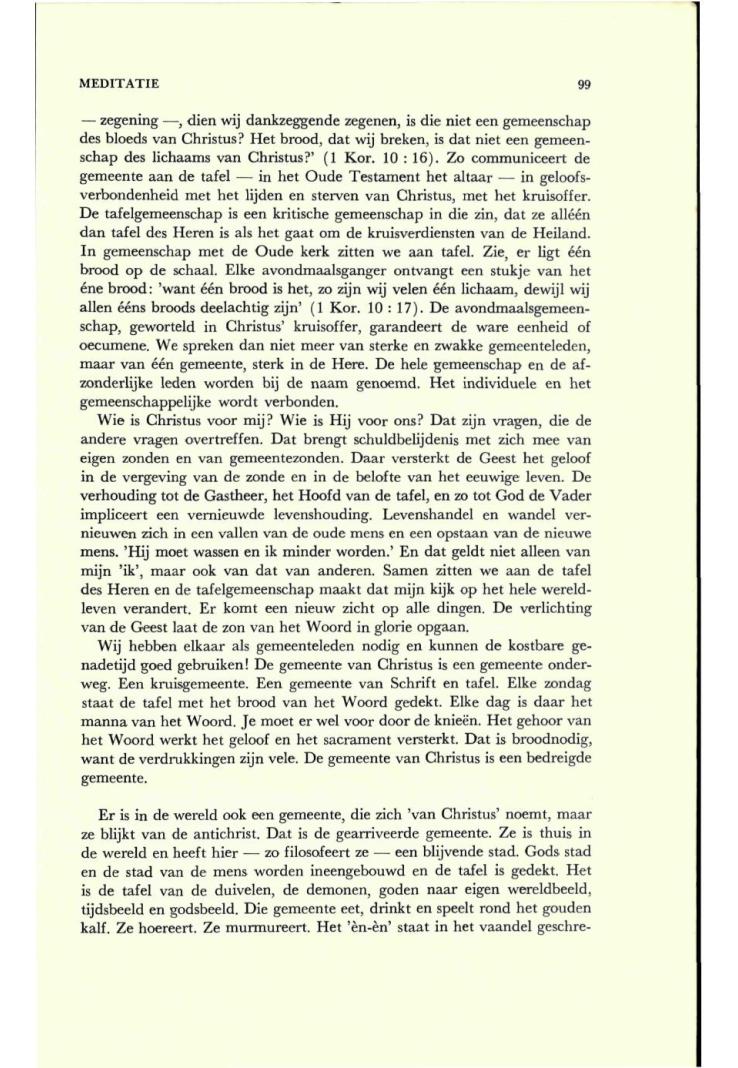 MEDITATIE 99

— zegening —, dien wij dankzeggende zegenen, is die niet een gemeenschap des bloeds van Christus? Het brood, dat wij breken, is dat niet een gemeenschap des lichaams van Christus?' (1 Kor. 10 : 16). Zo communiceert de gemeente aan de tafel — in het Oude Testament het altaar — in geloofsverbondenheid met het lijden en sterven van Christus, met het kruisoffer. De tafelgemeenschap is een kritische gemeenschap in die zin, dat ze alléén dan tafel des Heren is als het gaat om de kruisverdiensten van de Heiland. In gemeenschap met de Oude kerk zitten we aan tafel. Zie, er ligt één brood op de schaal. Elke avondmaalsganger ontvangt een stukje van het éne brood: 'want één brood is het, zo zijn wij velen één lichaam, dewijl wij allen ééns broods deelachtig zijn' (1 Kor. 10 : 17). De avondmaalsgemeenschap, geworteld in Christus' kruisoffer, garandeert de ware eenheid of oecumene. We spreken dan niet meer van sterke en zwakke gemeenteleden, maar van één gemeente, sterk in de Here. De hele gemeenschap en de afzonderlijke leden worden bij de naam genoemd. Het individuele en het gemeenschappelijke wordt verbonden.

Wie is Christus voor mij? Wie is Hij voor ons? Dat zijn vragen, die de andere vragen overtreffen. Dat brengt schuldbelijdenis met zich mee van eigen zonden en van gemeentezonden. Daar versterkt de Geest het geloof in de vergeving van de zonde en in de belofte van het eeuwige leven. De verhouding tot de Gastheer, het Hoofd van de tafel, en zo tot God de Vader impliceert een vernieuwde levenshouding. Levenshandel en wandel vernieuwen zich in een vallen van de oude mens en een opstaan van de nieuwe mens. 'Hij moet wassen en ik minder worden.' En dat geldt niet alleen van mijn 'ik', maar ook van dat van anderen. Samen zitten we aan de tafel des Heren en de tafelgemeenschap maakt dat mijn kijk op het hele wereldleven verandert. Er komt een nieuw zicht op alle dingen. De verlichting van de Geest laat de zon van het Woord in glorie opgaan.

Wij hebben elkaar als gemeenteleden nodig en kunnen de kostbare genadetijd goed gebruiken! De gemeente van Christus is een gemeente onderweg. Een kruisgemeente. Een gemeente van Schrift en tafel. Elke zondag staat de tafel met het brood van het Woord gedekt. Elke dag is daar het manna van het Woord. Je moet er wel voor door de knieën. Het gehoor van het Woord werkt het geloof en het sacrament versterkt. Dat is broodnodig, want de verdrukkingen zijn vele. De gemeente van Christus is een bedreigde gemeente.

Er is in de wereld ook een gemeente, die zich 'van Christus' noemt, maar ze blijkt van de antichrist. Dat is de gearriveerde gemeente. Ze is thuis in de wereld en heeft hier — zo filosofeert ze — een blijvende stad. Gods stad en de stad van de mens worden ineengebouwd en de tafel is gedekt. Het is de tafel van de duivelen, de demonen, goden naar eigen wereldbeeld, tijdsbeeld en godsbeeld. Die gemeente eet, drinkt en speelt rond het gouden kalf. Ze hoereert. Ze murmureert. Het 'èn-èn' staat in het vaandel geschre-